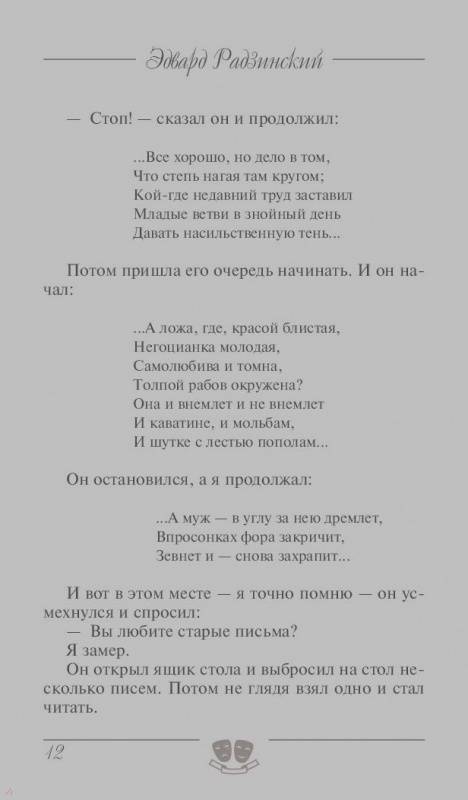 Эдвард Радзинский

— Стоп! — сказал он и продолжил:

...Все хорошо, но дело в том,
Что степь нагая там кругом;
Кой-где недавний труд заставил
Младые ветви в знойный день
Давать насильственную тень...

Потом пришла его очередь начинать. И он начал:

...А ложа, где, красой блистая,
Негоцианка молодая,
Самолюбива и томна,
Толпой рабов окружена?
Она и внемлет и не внемлет
И каватине, и мольбам,
И шутке с лестью пополам...

Он остановился, а я продолжал:

...А муж — в углу за нею дремлет,
Впросонках фора закричит,
Зевнет и — снова захрапит...

И вот в этом месте — я точно помню — он усмехнулся и спросил:
— Вы любите старые письма?
Я замер.
Он открыл ящик стола и выбросил на стол несколько писем. Потом не глядя взял одно и стал читать.

12